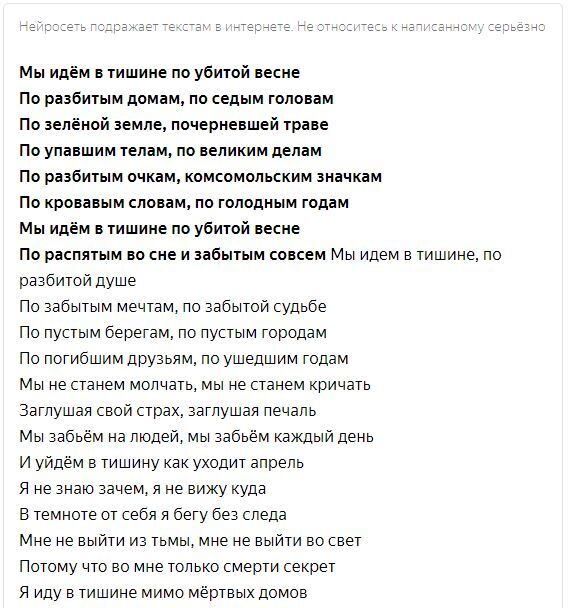 Нейросеть подражает текстам в интернете. Не относитесь к написанному серьёзно

Мы идём в тишине по убитой весне
По разбитым домам, по седым головам
По зелёной земле, почерневшей траве
По упавшим телам, по великим делам
По разбитым очкам, комсомольским значкам
По кровавым словам, по голодным годам
Мы идём в тишине по убитой весне
По распятым во сне и забытым совсем Мы идем в тишине, по разбитой душе
По забытым мечтам, по забытой судьбе
По пустым берегам, по пустым городам
По погибшим друзьям, по ушедшим годам
Мы не станем молчать, мы не станем кричать
Заглушая свой страх, заглушая печаль
Мы забьём на людей, мы забьём каждый день
И уйдём в тишину как уходит апрель
Я не знаю зачем, я не вижу куда
В темноте от себя я бегу без следа
Мне не выйти из тьмы, мне не выйти во свет
Потому что во мне только смерти секрет
Я иду в тишине мимо мёртвых домов